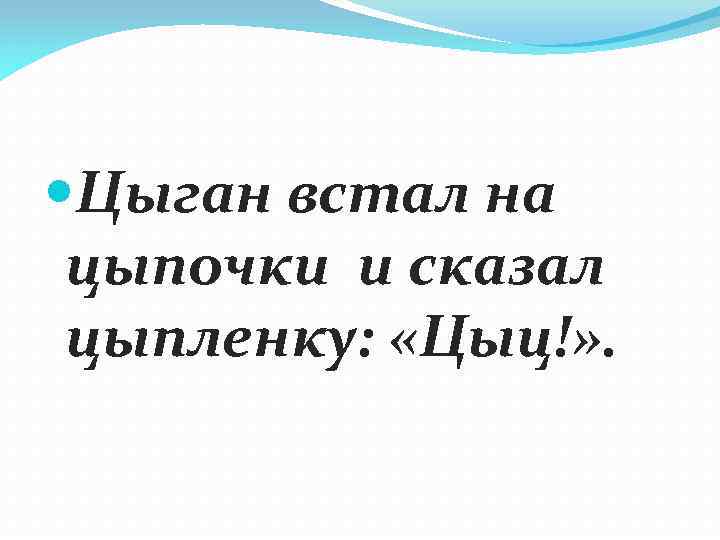 Цыган встал на цыпочки  и сказал цыпленку: «Цыц!».